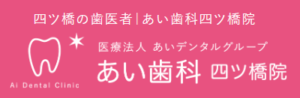 四ツ橋の歯医者|あい歯科四ツ橋院

Ai Dental Clinic

医療法人 あいデンタルグループ

あい歯科 四ツ橋院